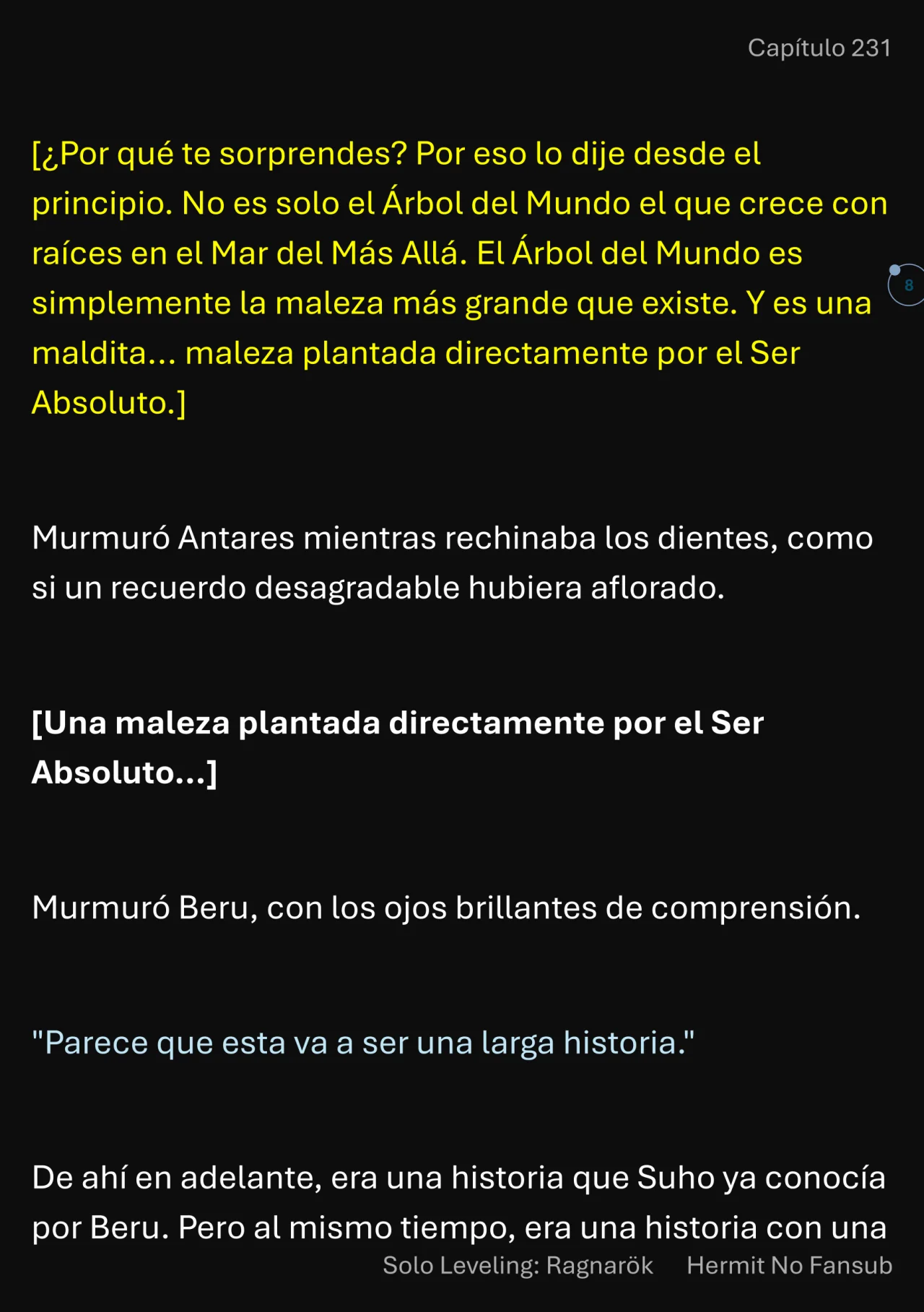 Capítulo 231

[¿Por qué te sorprendes? Por eso lo dije desde el principio. No es solo el Árbol del Mundo el que crece con raíces en el Mar del Más Allá. El Árbol del Mundo es simplemente la maleza más grande que existe. Y es una maldita... maleza plantada directamente por el Ser Absoluto.]

8

Murmuró Antares mientras rechinaba los dientes, como si un recuerdo desagradable hubiera aflorado.

[Una maleza plantada directamente por el Ser Absoluto...]

Murmuró Beru, con los ojos brillantes de comprensión.

"Parece que esta va a ser una larga historia."

De ahí en adelante, era una historia que Suho ya conocía por Beru. Pero al mismo tiempo, era una historia con una

Solo Leveling: Ragnarök Hermit No Fansub